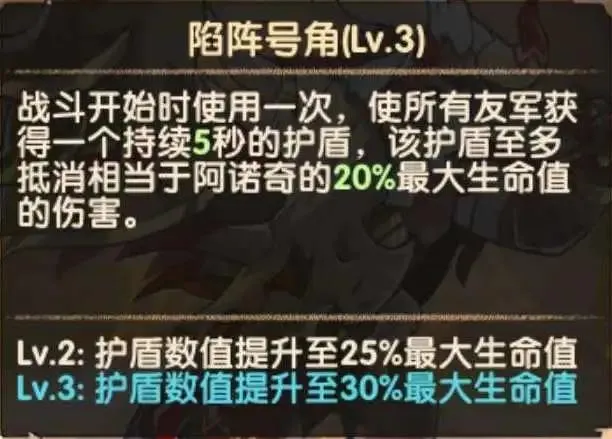 陷阵号角(Lv.3)

战斗开始时使用一次，使所有友军获得一个持续5秒的护盾，该护盾至多抵消相当于阿诺奇的20%最大生命值的伤害。

Lv.2: 护盾数值提升至25%最大生命值
Lv.3: 护盾数值提升至30%最大生命值